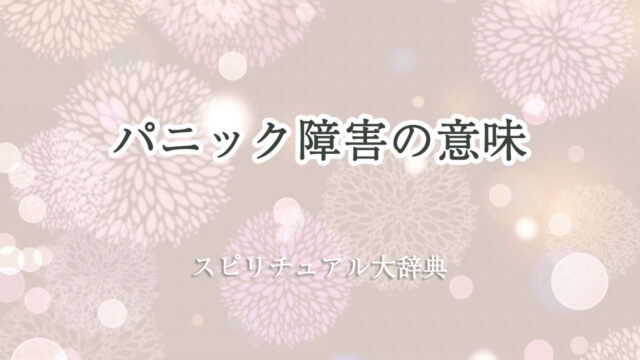 パニック障害の意味

スピリチュアル大辞典